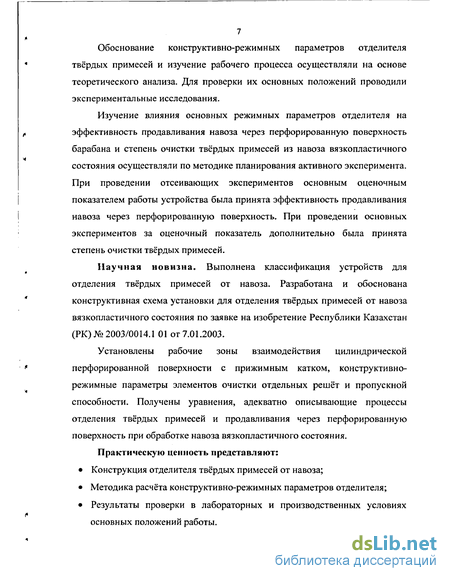 7

Обоснование конструктивно-режимных параметров отделителя твёрдых примесей и изучение рабочего процесса осуществляли на основе теоретического анализа. Для проверки их основных положений проводили экспериментальные исследования.

Изучение влияния основных режимных параметров отделителя на эффективность продавливания навоза через перфорированную поверхность барабана и степень очистки твёрдых примесей из навоза вязкопластичного состояния осуществляли по методике планирования активного эксперимента. При проведении отсеивающих экспериментов основным оценочным показателем работы устройства была принята эффективность продавливания навоза через перфорированную поверхность. При проведении основных экспериментов за оценочный показатель дополнительно была принята степень очистки твёрдых примесей.

Научная новизна. Выполнена классификация устройств для отделения твёрдых примесей от навоза. Разработана и обоснована конструктивная схема установки для отделения твёрдых примесей от навоза вязкопластичного состояния по заявке на изобретение Республики Казахстан (РК) № 2003/0014.1 01 от 7.01.2003.

Установлены рабочие зоны взаимодействия цилиндрической перфорированной поверхности с прижимным катком, конструктивно-режимные параметры элементов очистки отдельных решёт и пропускной способности. Получены уравнения, адекватно описывающие процессы отделения твёрдых примесей и продавливания через перфорированную поверхность при обработке навоза вязкопластичного состояния.

Практическую ценность представляют:

• Конструкция отделителя твёрдых примесей от навоза;

• Методика расчёта конструктивно-режимных параметров отделителя;

• Результаты проверки в лабораторных и производственных условиях основных положений работы.

dsLib.net
библиотека диссертаций